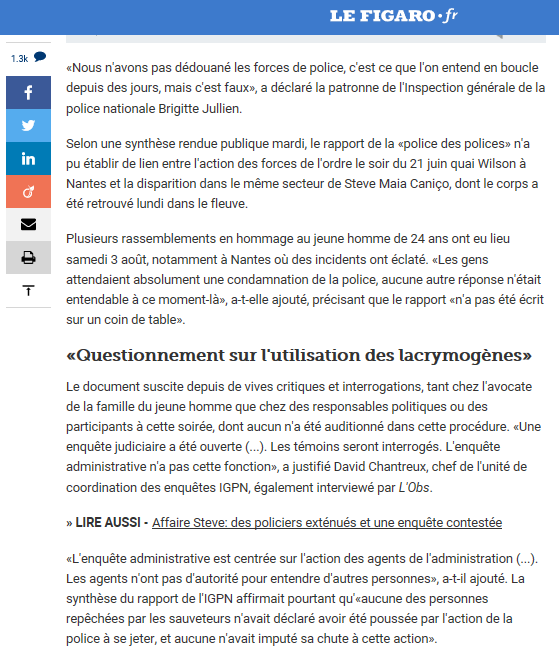 LE FIGARO·fr

1.3k

«Nous n'avons pas dédouané les forces de police, c'est ce que l'on entend en boucle depuis des jours, mais c'est faux», a déclaré la patronne de l'Inspection générale de la police nationale Brigitte Jullien.

Selon une synthèse rendue publique mardi, le rapport de la «police des polices» n'a pu établir de lien entre l'action des forces de l'ordre le soir du 21 juin quai Wilson à Nantes et la disparition dans le même secteur de Steve Maia Caniço, dont le corps a été retrouvé lundi dans le fleuve.

Plusieurs rassemblements en hommage au jeune homme de 24 ans ont eu lieu samedi 3 août, notamment à Nantes où des incidents ont éclaté. «Les gens attendaient absolument une condamnation de la police, aucune autre réponse n'était entendable à ce moment-là», a-t-elle ajouté, précisant que le rapport «n'a pas été écrit sur un coin de table».

«Questionnement sur l'utilisation des lacrymogènes»

Le document suscite depuis de vives critiques et interrogations, tant chez l'avocate de la famille du jeune homme que chez des responsables politiques ou des participants à cette soirée, dont aucun n'a été auditionné dans cette procédure. «Une enquête judiciaire a été ouverte (...). Les témoins seront interrogés. L'enquête administrative n'a pas cette fonction», a justifié David Chantreux, chef de l'unité de coordination des enquêtes IGPN, également interviewé par L'Obs.

» LIRE AUSSI - Affaire Steve: des policiers exténués et une enquête contestée

«L'enquête administrative est centrée sur l'action des agents de l'administration (...). Les agents n'ont pas d'autorité pour entendre d'autres personnes», a-t-il ajouté. La synthèse du rapport de l'IGPN affirmait pourtant qu'«aucune des personnes repêchées par les sauveteurs n'avait déclaré avoir été poussée par l'action de la police à se jeter, et aucune n'avait imputé sa chute à cette action».